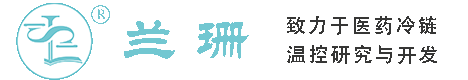 ®
兰珊

致力于医药冷链
温控研究与开发